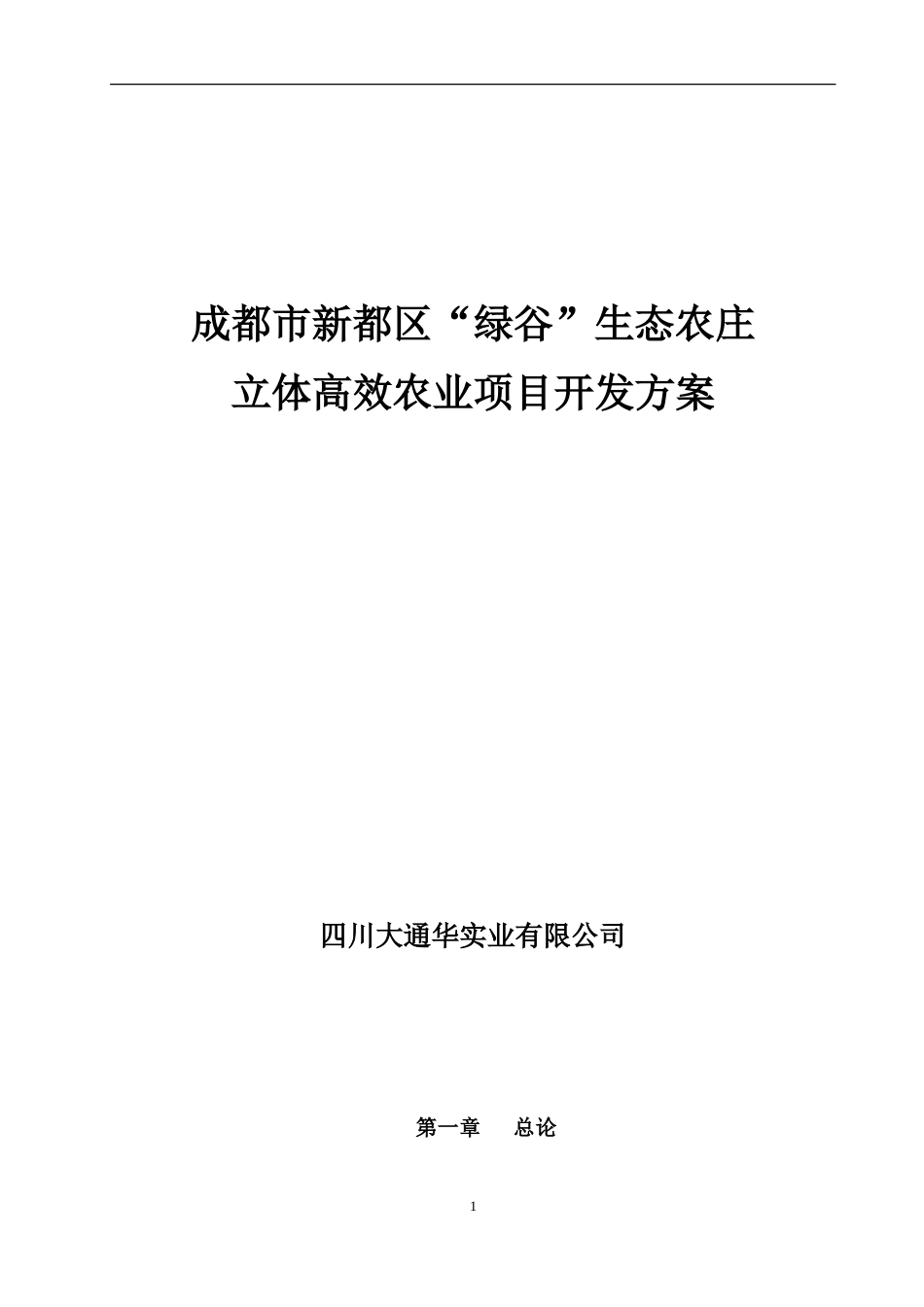 成都市新都区“绿谷”生态农庄
立体高效农业项目开发方案

四川大通华实业有限公司

第一章 总论

1